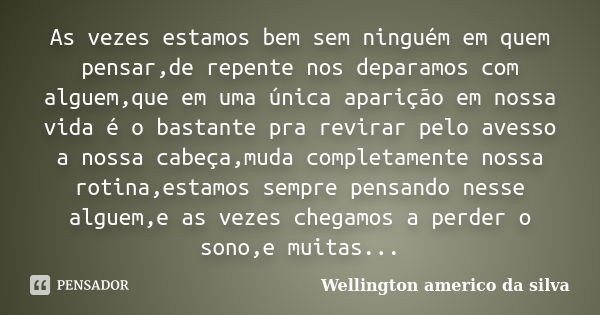 As vezes estamos bem sem ninguém em quem pensar,de repente nos deparamos com alguem,que em uma única aparição em nossa vida é o bastante pra revirar pelo avesso a nossa cabeça,muda completamente nossa rotina,estamos sempre pensando nesse alguem,e as vezes chegamos a perder o sono,e muitas...

PENSADOR

Wellington americo da silva